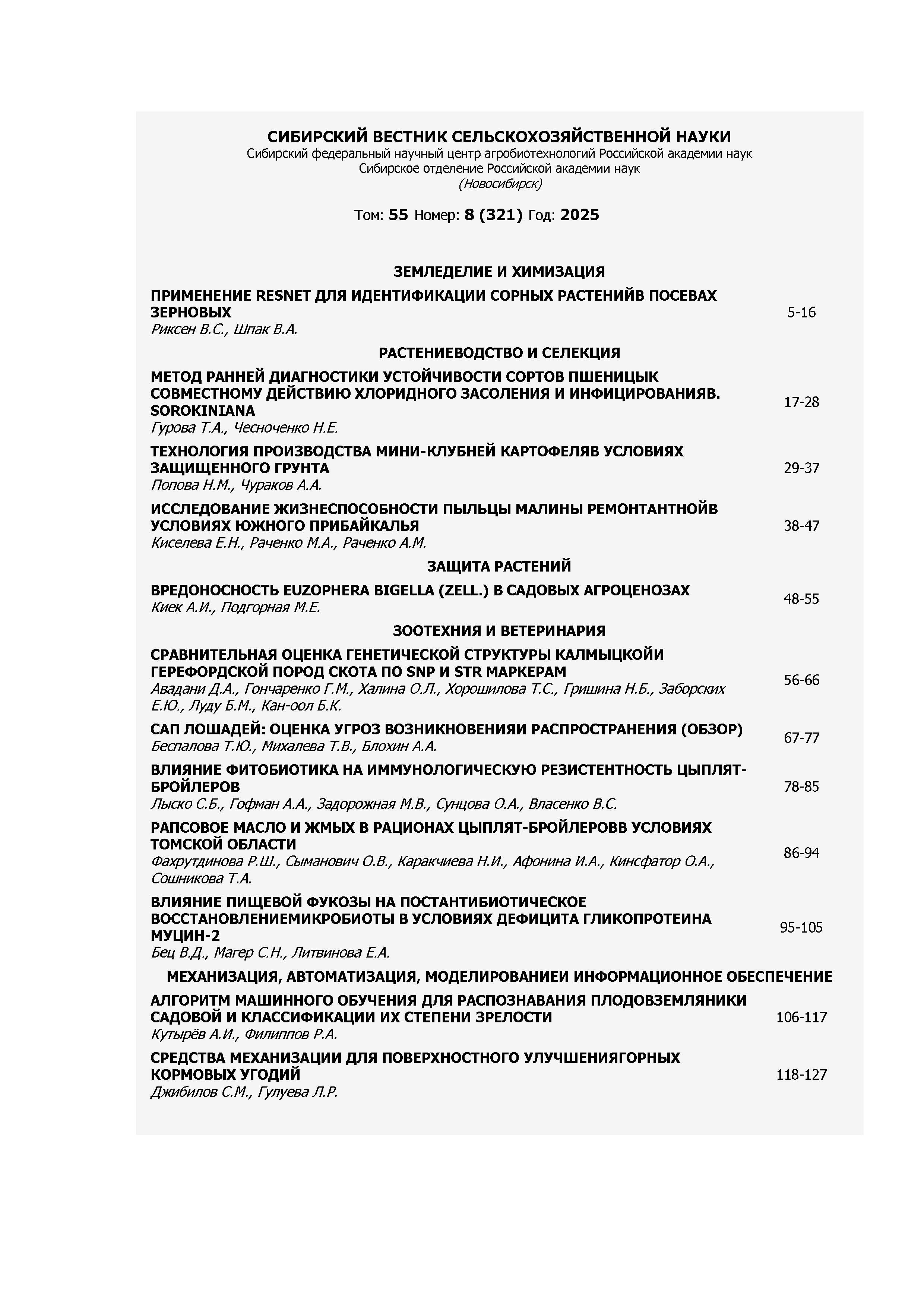 СИБИРСКИЙ ВЕСТНИК СЕЛЬСКОХОЗЯЙСТВЕННОЙ НАУКИ
Сибирский федеральный научный центр агробиотехнологий Российской академии наук
Сибирское отделение Российской академии наук
(Новосибирск)

Том: 55 Номер: 8 (321) Год: 2025

ЗЕМЛЕДЕЛИЕ И ХИМИЗАЦИЯ

ПРИМЕНЕНИЕ RESNET ДЛЯ ИДЕНТИФИКАЦИИ СОРНЫХ РАСТЕНИЙВ ПОСЕВАХ ЗЕРНОВЫХ
Риксен В.С., Шпак В.А. 5-16

РАСТЕНИЕВОДСТВО И СЕЛЕКЦИЯ

МЕТОД РАННЕЙ ДИАГНОСТИКИ УСТОЙЧИВОСТИ СОРТОВ ПШЕНИЦЫК СОВМЕСТНОМУ ДЕЙСТВИЮ ХЛОРИДНОГО ЗАСОЛЕНИЯ И ИНФИЦИРОВАНИЯВ. SOROKINIANA
Гурова Т.А., Чесноченко Н.Е. 17-28

ТЕХНОЛОГИЯ ПРОИЗВОДСТВА МИНИ-КЛУБНЕЙ КАРТОФЕЛЯВ УСЛОВИЯХ ЗАЩИЩЕННОГО ГРУНТА
Попова Н.М., Чураков А.А. 29-37

ИССЛЕДОВАНИЕ ЖИЗНЕСПОСОБНОСТИ ПЫЛЬЦЫ МАЛИНЫ РЕМОНТАНТНОЙВ УСЛОВИЯХ ЮЖНОГО ПРИБАЙКАЛЬЯ
Киселева Е.Н., Раченко М.А., Раченко А.М. 38-47

ЗАЩИТА РАСТЕНИЙ

ВРЕДОНОСНОСТЬ EUZOPHERA BIGELLA (ZELL.) В САДОВЫХ АГРОЦЕНОЗАХ
Киек А.И., Подгорная М.Е. 48-55

ЗООТЕХНИЯ И ВЕТЕРИНАРИЯ

СРАВНИТЕЛЬНАЯ ОЦЕНКА ГЕНЕТИЧЕСКОЙ СТРУКТУРЫ КАЛМЫЦКОЙИ ГЕРЕФОРДСКОЙ ПОРОД СКОТА ПО SNP И STR МАРКЕРАМ
Авадани Д.А., Гончаренко Г.М., Халина О.Л., Хорошилова Т.С., Гришина Н.Б., Заборских Е.Ю., Луду Б.М., Кан-оол Б.К. 56-66

САП ЛОШАДЕЙ: ОЦЕНКА УГРОЗ ВОЗНИКНОВЕНИЯИ РАСПРОСТРАНЕНИЯ (ОБЗОР)
Беспалова Т.Ю., Михалева Т.В., Блохин А.А. 67-77

ВЛИЯНИЕ ФИТОБИОТИКА НА ИММУНОЛОГИЧЕСКУЮ РЕЗИСТЕНТНОСТЬ ЦЫПЛЯТ-БРОЙЛЕРОВ
Лыско С.Б., Гофман А.А., Задорожная М.В., Сунцова О.А., Власенко В.С. 78-85

РАПСОВОЕ МАСЛО И ЖМЫХ В РАЦИОНАХ ЦЫПЛЯТ-БРОЙЛЕРОВВ УСЛОВИЯХ ТОМСКОЙ ОБЛАСТИ
Фахрутдинова Р.Ш., Сыманович О.В., Каракчиева Н.И., Афонина И.А., Кинсфатор О.А., Сошникова Т.А. 86-94

ВЛИЯНИЕ ПИЩЕВОЙ ФУКОЗЫ НА ПОСТАНТИБИОТИЧЕСКОЕ ВОССТАНОВЛЕНИЕМИКРОБИОТЫ В УСЛОВИЯХ ДЕФИЦИТА ГЛИКОПРОТЕИНА МУЦИН-2
Бец В.Д., Магер С.Н., Литвинова Е.А. 95-105

МЕХАНИЗАЦИЯ, АВТОМАТИЗАЦИЯ, МОДЕЛИРОВАНИЕИ ИНФОРМАЦИОННОЕ ОБЕСПЕЧЕНИЕ

АЛГОРИТМ МАШИННОГО ОБУЧЕНИЯ ДЛЯ РАСПОЗНАВАНИЯ ПЛОДОВЗЕМЛЯНИКИ САДОВОЙ И КЛАССИФИКАЦИИ ИХ СТЕПЕНИ ЗРЕЛОСТИ
Кутырёв А.И., Филиппов Р.А. 106-117

СРЕДСТВА МЕХАНИЗАЦИИ ДЛЯ ПОВЕРХНОСТНОГО УЛУЧШЕНИЯГОРНЫХ КОРМОВЫХ УГОДИЙ
Джибилов С.М., Гулуева Л.Р. 118-127